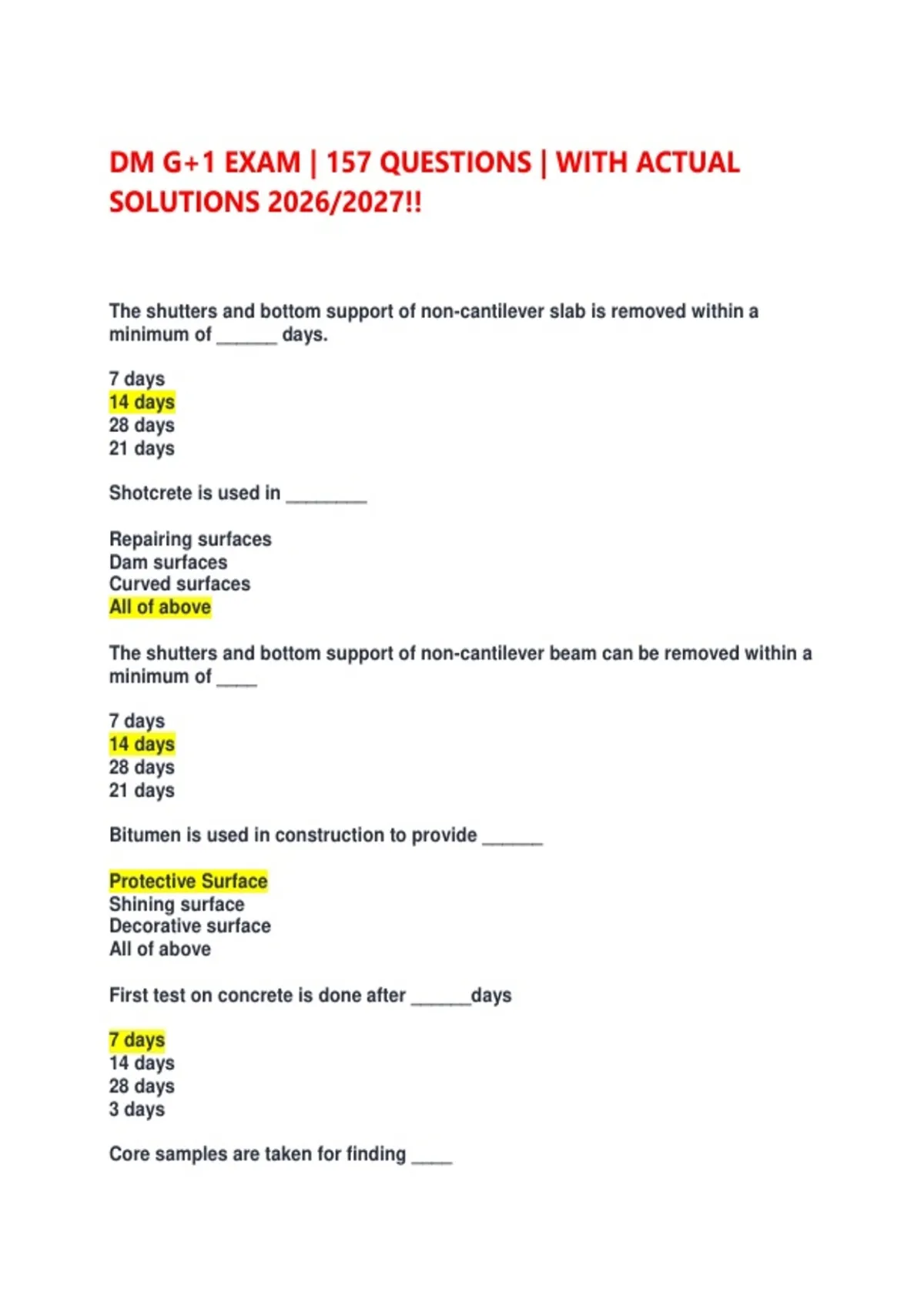 DM G+1 EXAM | 157 QUESTIONS | WITH ACTUAL SOLUTIONS 2026/2027!!

The shutters and bottom support of non-cantilever slab is removed within a minimum of ______ days.

7 days
14 days
28 days
21 days

Shotcrete is used in ________

Repairing surfaces
Dam surfaces
Curved surfaces
All of above

The shutters and bottom support of non-cantilever beam can be removed within a minimum of ____

7 days
14 days
28 days
21 days

Bitumen is used in construction to provide ______

Protective Surface
Shining surface
Decorative surface
All of above

First test on concrete is done after ______days

7 days
14 days
28 days
3 days

Core samples are taken for finding ____